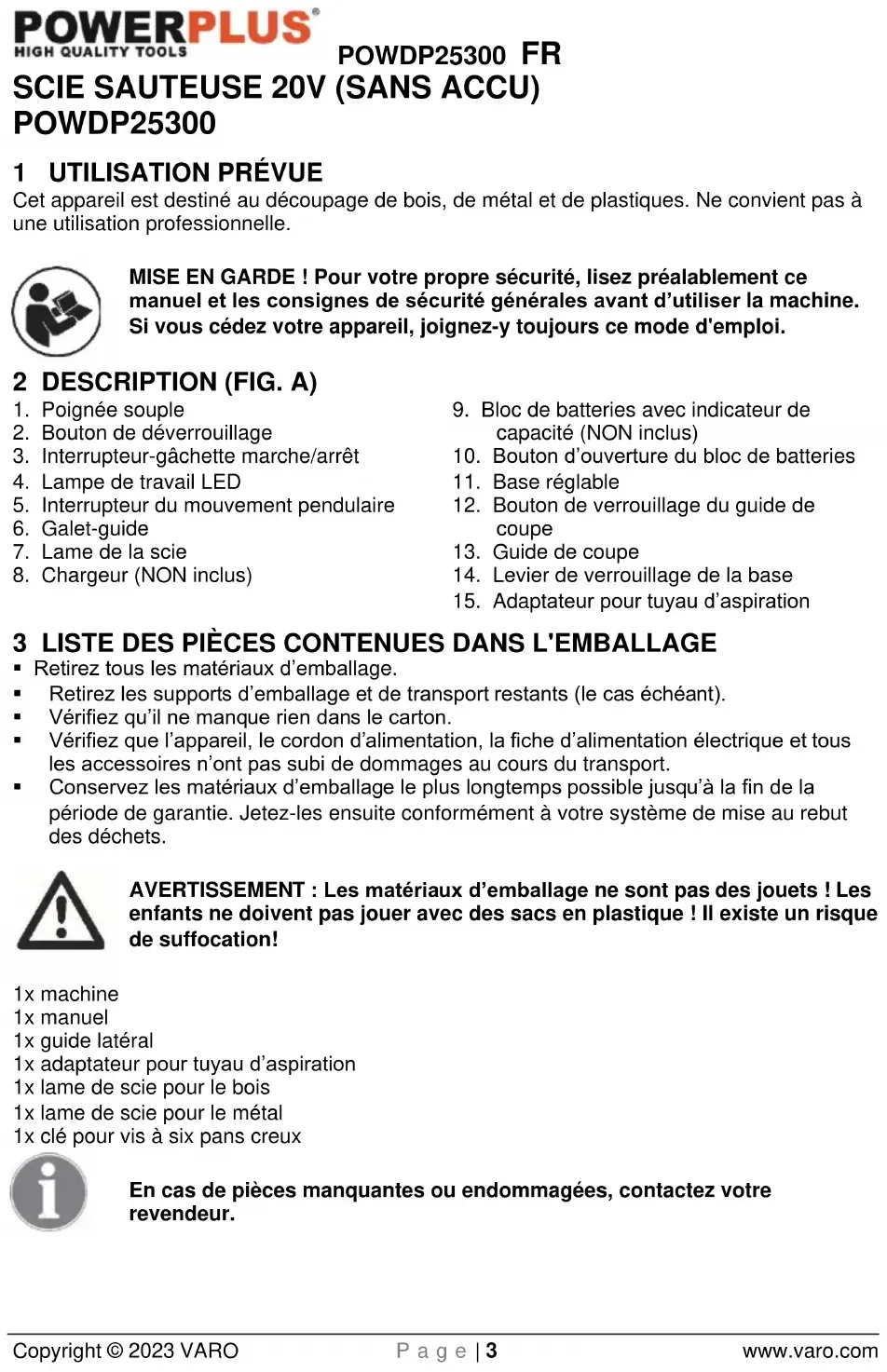 POWERPLUS®
HIGH QUALITY TOOLS

POWDP25300 FR

SCIE SAUTEUSE 20V (SANS ACCU)
POWDP25300

1 UTILISATION PRÉVUE

Cet appareil est destiné au découpage de bois, de métal et de plastiques. Ne convient pas à une utilisation professionnelle.

MISE EN GARDE ! Pour votre propre sécurité, lisez préalablement ce manuel et les consignes de sécurité générales avant d'utiliser la machine. Si vous cédez votre appareil, joignez-y toujours ce mode d'emploi.

2 DESCRIPTION (FIG. A)

1. Poignée souple
2. Bouton de déverrouillage
3. Interrupteur-gâchette marche/arrêt
4. Lampe de travail LED
5. Interrupteur du mouvement pendulaire
6. Galet-guide
7. Lame de la scie
8. Chargeur (NON inclus)

9. Bloc de batteries avec indicateur de capacité (NON inclus)
10. Bouton d'ouverture du bloc de batteries
11. Base réglable
12. Bouton de verrouillage du guide de coupe
13. Guide de coupe
14. Levier de verrouillage de la base
15. Adaptateur pour tuyau d'aspiration

3 LISTE DES PIÈCES CONTENUES DANS L'EMBALLAGE

▪ Retirez tous les matériaux d'emballage.
▪ Retirez les supports d'emballage et de transport restants (le cas échéant).
▪ Vérifiez qu'il ne manque rien dans le carton.
▪ Vérifiez que l'appareil, le cordon d'alimentation, la fiche d'alimentation électrique et tous les accessoires n'ont pas subi de dommages au cours du transport.
▪ Conservez les matériaux d'emballage le plus longtemps possible jusqu'à la fin de la période de garantie. Jetez-les ensuite conformément à votre système de mise au rebut des déchets.

AVERTISSEMENT : Les matériaux d'emballage ne sont pas des jouets ! Les enfants ne doivent pas jouer avec des sacs en plastique ! Il existe un risque de suffocation!

1x machine
1x manuel
1x guide latéral
1x adaptateur pour tuyau d'aspiration
1x lame de scie pour le bois
1x lame de scie pour le métal
1x clé pour vis à six pans creux

En cas de pièces manquantes ou endommagées, contactez votre revendeur.

Copyright © 2023 VARO     P a g e | 3     www.varo.com